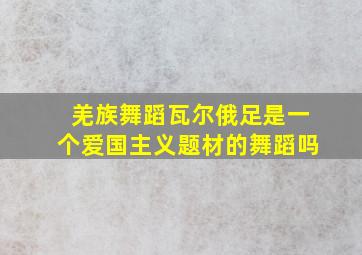 羌族舞蹈瓦尔俄足是一个爱国主义题材的舞蹈吗